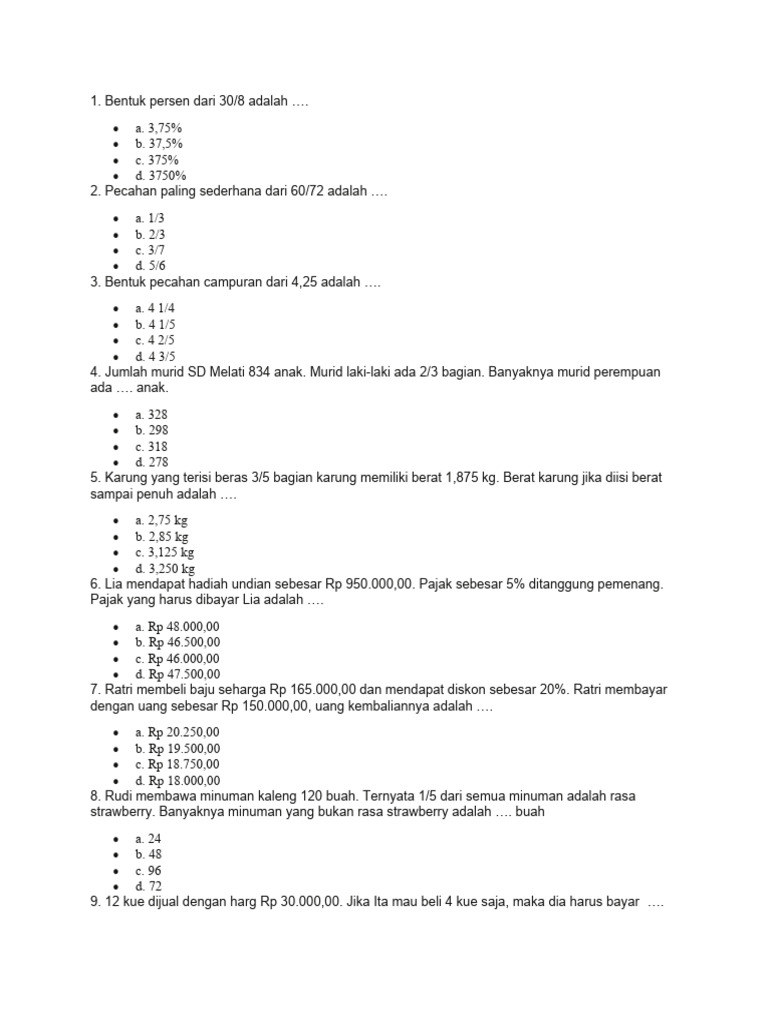 1. Bentuk persen dari 30/8 adalah ….

- a. 3,75%
- b. 37,5%
- c. 375%
- d. 3750%

2. Pecahan paling sederhana dari 60/72 adalah ….

- a. 1/3
- b. 2/3
- c. 3/7
- d. 5/6

3. Bentuk pecahan campuran dari 4,25 adalah ….

- a. 4 1/4
- b. 4 1/5
- c. 4 2/5
- d. 4 3/5

4. Jumlah murid SD Melati 834 anak. Murid laki-laki ada 2/3 bagian. Banyaknya murid perempuan ada …. anak.

- a. 328
- b. 298
- c. 318
- d. 278

5. Karung yang terisi beras 3/5 bagian karung memiliki berat 1,875 kg. Berat karung jika diisi berat sampai penuh adalah ….

- a. 2,75 kg
- b. 2,85 kg
- c. 3,125 kg
- d. 3,250 kg

6. Lia mendapat hadiah undian sebesar Rp 950.000,00. Pajak sebesar 5% ditanggung pemenang. Pajak yang harus dibayar Lia adalah ….

- a. Rp 48.000,00
- b. Rp 46.500,00
- c. Rp 46.000,00
- d. Rp 47.500,00

7. Ratri membeli baju seharga Rp 165.000,00 dan mendapat diskon sebesar 20%. Ratri membayar dengan uang sebesar Rp 150.000,00, uang kembaliannya adalah ….

- a. Rp 20.250,00
- b. Rp 19.500,00
- c. Rp 18.750,00
- d. Rp 18.000,00

8. Rudi membawa minuman kaleng 120 buah. Ternyata 1/5 dari semua minuman adalah rasa strawberry. Banyaknya minuman yang bukan rasa strawberry adalah …. buah

- a. 24
- b. 48
- c. 96
- d. 72

9. 12 kue dijual dengan harg Rp 30.000,00. Jika Ita mau beli 4 kue saja, maka dia harus bayar ….